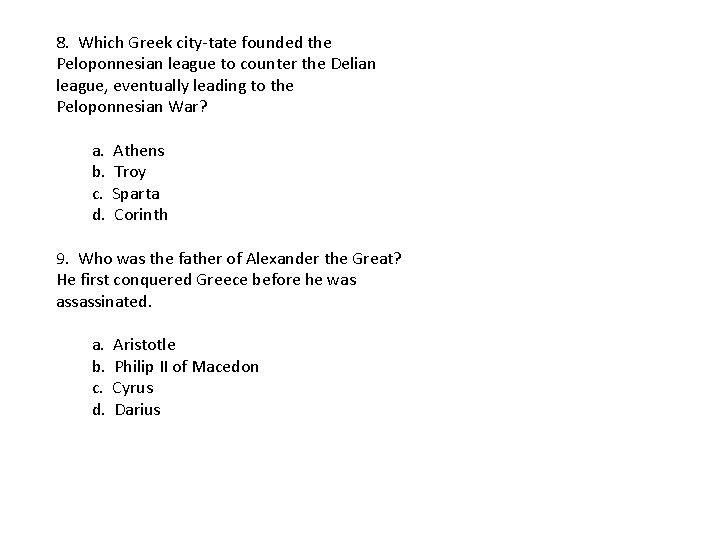 8. Which Greek city-tate founded the Peloponnesian league to counter the Delian league, eventually leading to the Peloponnesian War?

a. Athens
b. Troy
c. Sparta
d. Corinth

9. Who was the father of Alexander the Great? He first conquered Greece before he was assassinated.

a. Aristotle
b. Philip II of Macedon
c. Cyrus
d. Darius